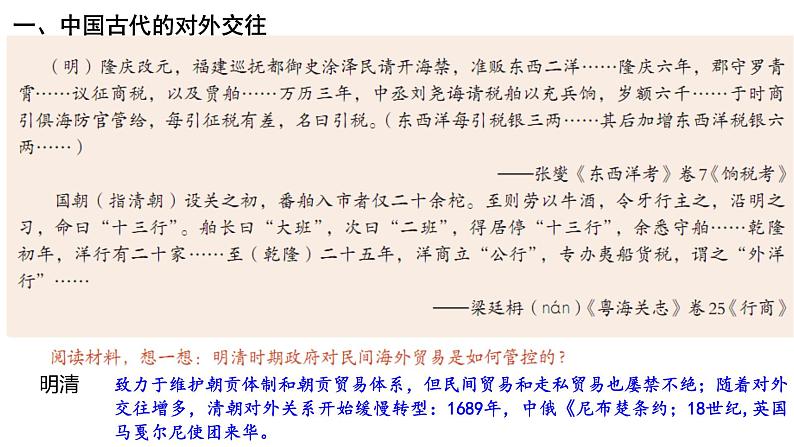 一、中国古代的对外交往

（明）隆庆改元，福建巡抚都御史涂泽民请开海禁，准贩东西二洋……隆庆六年，郡守罗青霄……议征商税，以及贾舶……万历三年，中丞刘尧诲请税舶以充兵饷，岁额六千……于时商引俱海防官管给，每引征税有差，名曰引税。（东西洋每引税银三两……其后加增东西洋税银六两……）

——张燮《东西洋考》卷7《饷税考》

国朝（指清朝）设关之初，番舶入市者仅二十余柁。至则劳以牛酒，令牙行主之，沿明之习，命曰“十三行”。舶长曰“大班”，次曰“二班”，得居停“十三行”，余悉守舶……乾隆初年，洋行有二十家……至（乾隆）二十五年，洋商立“公行”，专办夷船货税，谓之“外洋行”……

——梁廷枏（nán）《粤海关志》卷25《行商》

阅读材料，想一想：明清时期政府对民间海外贸易是如何管控的？

明清　致力于维护朝贡体制和朝贡贸易体系，但民间贸易和走私贸易也屡禁不绝；随着对外交往增多，清朝对外关系开始缓慢转型：1689年，中俄《尼布楚条约；18世纪,英国马戛尔尼使团来华。